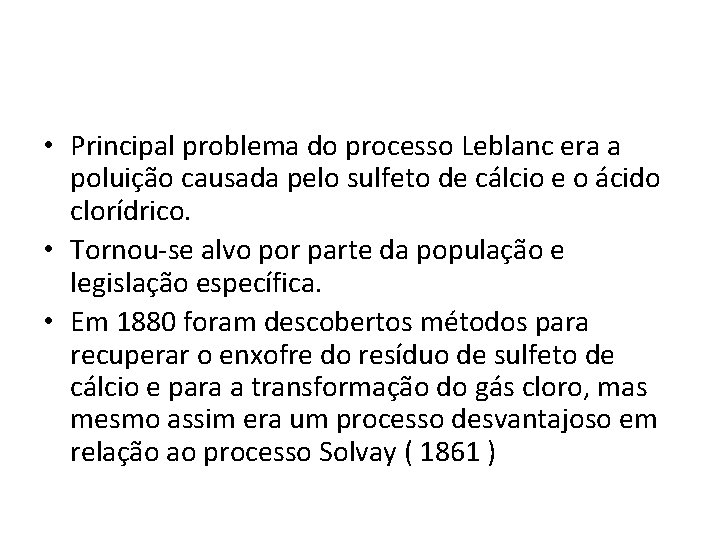 • Principal problema do processo Leblanc era a poluição causada pelo sulfeto de cálcio e o ácido clorídrico.

• Tornou-se alvo por parte da população e legislação específica.

• Em 1880 foram descobertos métodos para recuperar o enxofre do resíduo de sulfeto de cálcio e para a transformação do gás cloro, mas mesmo assim era um processo desvantajoso em relação ao processo Solvay ( 1861 )